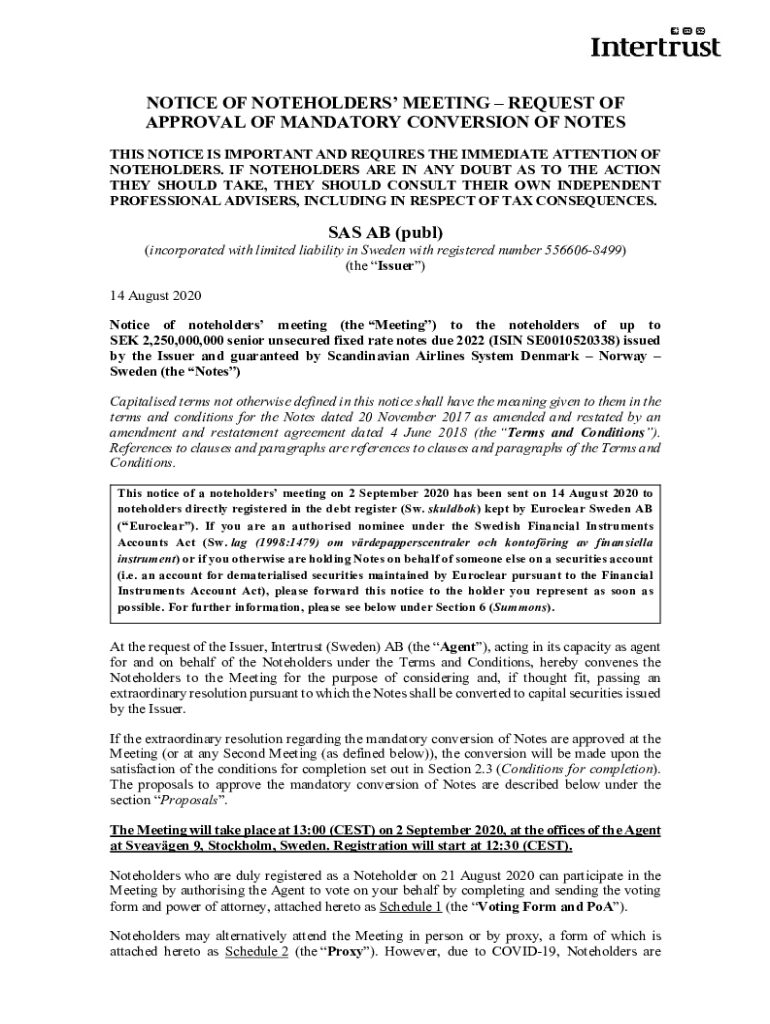 Intertrust

NOTICE OF NOTEHOLDERS' MEETING – REQUEST OF APPROVAL OF MANDATORY CONVERSION OF NOTES

THIS NOTICE IS IMPORTANT AND REQUIRES THE IMMEDIATE ATTENTION OF NOTEHOLDERS. IF NOTEHOLDERS ARE IN ANY DOUBT AS TO THE ACTION THEY SHOULD TAKE, THEY SHOULD CONSULT THEIR OWN INDEPENDENT PROFESSIONAL ADVISERS, INCLUDING IN RESPECT OF TAX CONSEQUENCES.

SAS AB (publ)
(incorporated with limited liability in Sweden with registered number 556606-8499)
(the "Issuer")

14 August 2020

Notice of noteholders' meeting (the "Meeting") to the noteholders of up to SEK 2,250,000,000 senior unsecured fixed rate notes due 2022 (ISIN SE0010520338) issued by the Issuer and guaranteed by Scandinavian Airlines System Denmark – Norway – Sweden (the "Notes")

Capitalised terms not otherwise defined in this notice shall have the meaning given to them in the terms and conditions for the Notes dated 20 November 2017 as amended and restated by an amendment and restatement agreement dated 4 June 2018 (the "Terms and Conditions"). References to clauses and paragraphs are references to clauses and paragraphs of the Terms and Conditions.

This notice of a noteholders' meeting on 2 September 2020 has been sent on 14 August 2020 to noteholders directly registered in the debt register (Sw. skuldbok) kept by Euroclear Sweden AB ("Euroclear"). If you are an authorised nominee under the Swedish Financial Instruments Accounts Act (Sw. lag (1998:1479) om värdepapperscentraler och kontoföring av finansiella instrument) or if you otherwise are holding Notes on behalf of someone else on a securities account (i.e. an account for dematerialised securities maintained by Euroclear pursuant to the Financial Instruments Account Act), please forward this notice to the holder you represent as soon as possible. For further information, please see below under Section 6 (Summons).

At the request of the Issuer, Intertrust (Sweden) AB (the "Agent"), acting in its capacity as agent for and on behalf of the Noteholders under the Terms and Conditions, hereby convenes the Noteholders to the Meeting for the purpose of considering and, if thought fit, passing an extraordinary resolution pursuant to which the Notes shall be converted to capital securities issued by the Issuer.

If the extraordinary resolution regarding the mandatory conversion of Notes are approved at the Meeting (or at any Second Meeting (as defined below)), the conversion will be made upon the satisfaction of the conditions for completion set out in Section 2.3 (Conditions for completion). The proposals to approve the mandatory conversion of Notes are described below under the section "Proposals".

The Meeting will take place at 13:00 (CEST) on 2 September 2020, at the offices of the Agent at Sveavägen 9, Stockholm, Sweden. Registration will start at 12:30 (CEST).

Noteholders who are duly registered as a Noteholder on 21 August 2020 can participate in the Meeting by authorising the Agent to vote on your behalf by completing and sending the voting form and power of attorney, attached hereto as Schedule 1 (the "Voting Form and PoA").

Noteholders may alternatively attend the Meeting in person or by proxy, a form of which is attached hereto as Schedule 2 (the "Proxy"). However, due to COVID-19, Noteholders are